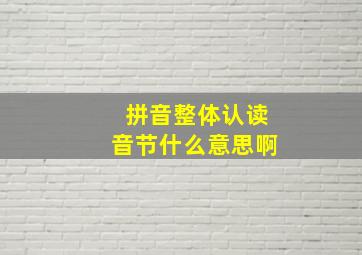 拼音整体认读
音节什么意思啊